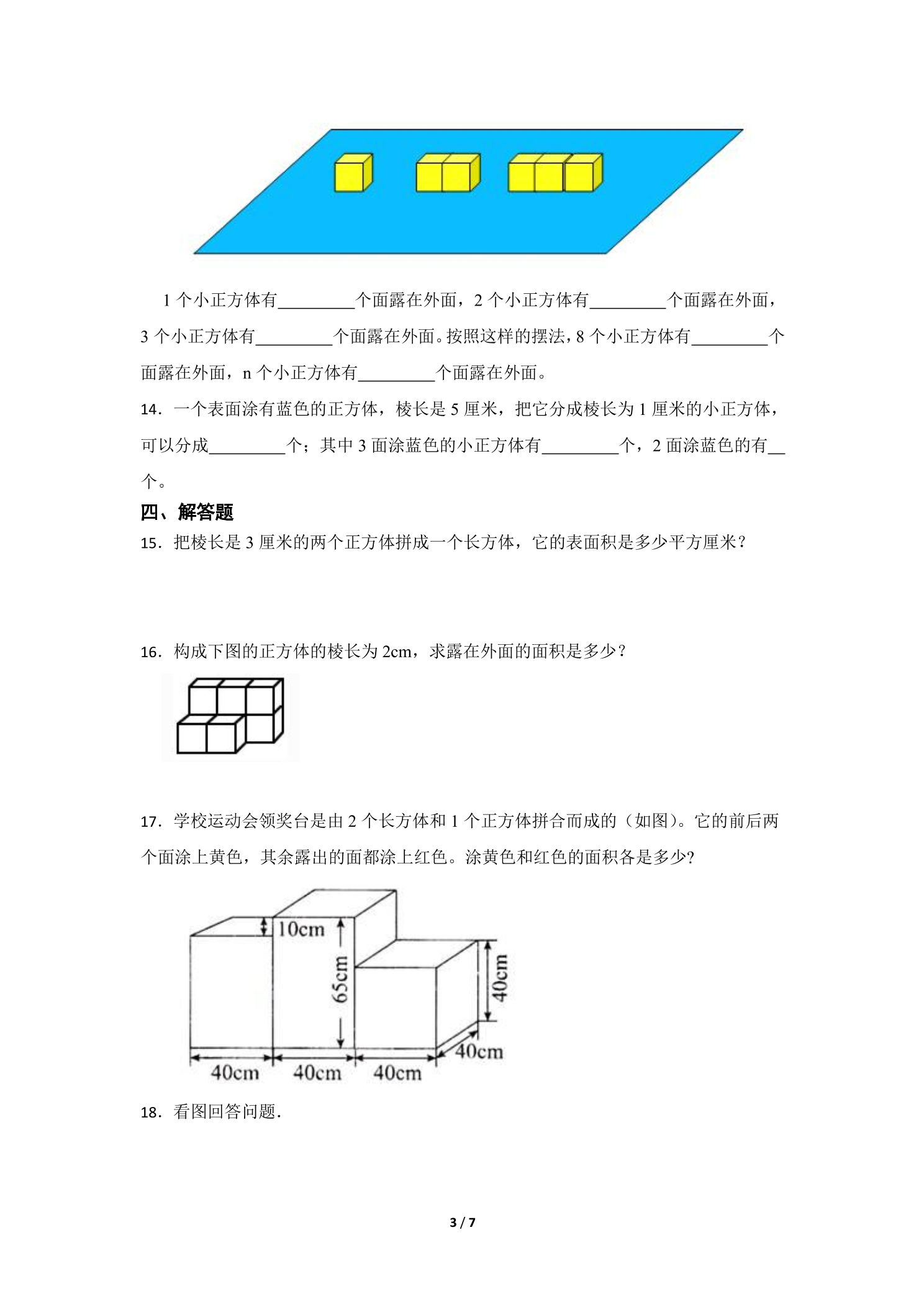 1个小正方体有____个面露在外面，2个小正方体有____个面露在外面，3个小正方体有____个面露在外面。按照这样的摆法，8个小正方体有____个面露在外面，n个小正方体有____个面露在外面。

14．一个表面涂有蓝色的正方体，棱长是5厘米，把它分成棱长为1厘米的小正方体，可以分成____个；其中3面涂蓝色的小正方体有____个，2面涂蓝色的有____个。

四、解答题

15．把棱长是3厘米的两个正方体拼成一个长方体，它的表面积是多少平方厘米？

16．构成下图的正方体的棱长为2cm，求露在外面的面积是多少？

17．学校运动会领奖台是由2个长方体和1个正方体拼合而成的（如图）。它的前后两个面涂上黄色，其余露出的面都涂上红色。涂黄色和红色的面积各是多少?

10cm
65cm
40cm
40cm
40cm
40cm
40cm

18．看图回答问题.

3 / 7